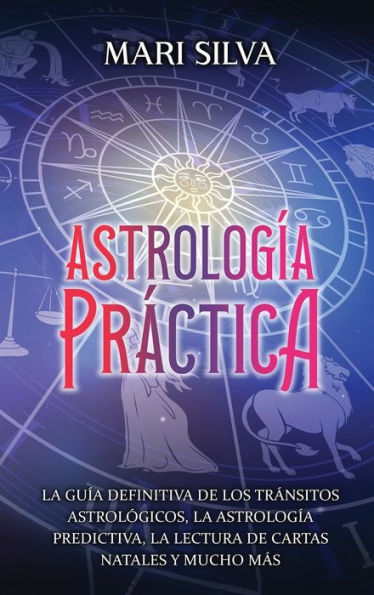 MARI SILVA

ASTROLOGÍA PRÁCTICA

LA GUÍA DEFINITIVA DE LOS TRÁNSITOS ASTROLÓGICOS, LA ASTROLOGÍA PREDICTIVA, LA LECTURA DE CARTAS NATALES Y MUCHO MÁS